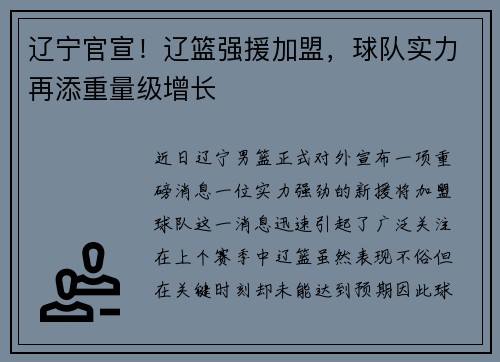 辽宁官宣！辽篮强援加盟，球队实力再添重量级增长

近日辽宁男篮正式对外宣布一项重磅消息一位实力强劲的新援将加盟球队这一消息迅速引起了广泛关注在上个赛季中辽篮虽然表现不俗但在关键时刻却未能达到预期因此球